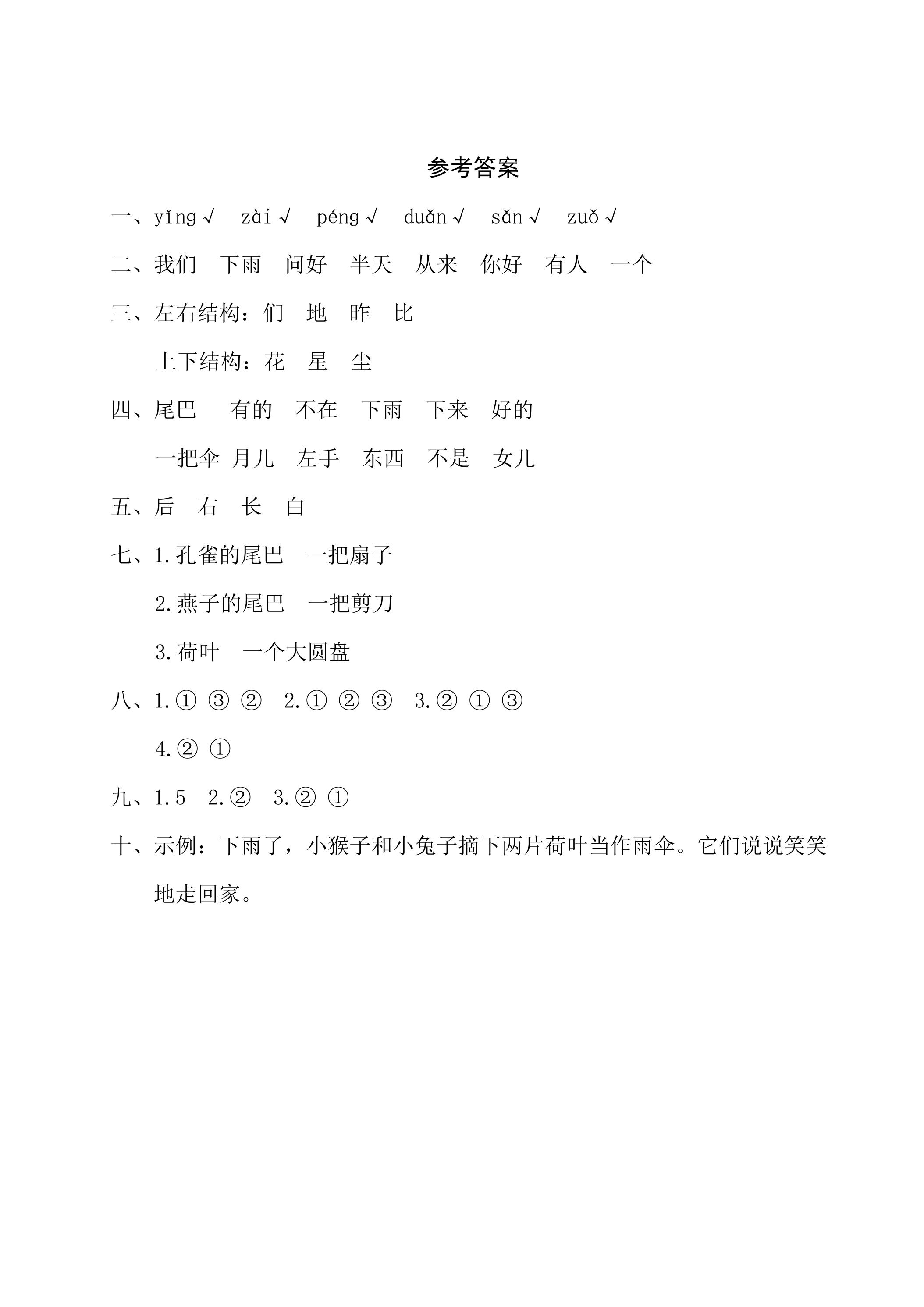 参考答案

一、yǐng√ zài√ péng√ duǎn√ sǎn√ zuǒ√

二、我们 下雨 问好 半天 从来 你好 有人 一个

三、左右结构：们 地 昨 比

上下结构：花 星 尘

四、尾巴 有的 不在 下雨 下来 好的

一把伞 月儿 左手 东西 不是 女儿

五、后 右 长 白

七、1.孔雀的尾巴 一把扇子

2.燕子的尾巴 一把剪刀

3.荷叶 一个大圆盘

八、1.① ③ ② 2.① ② ③ 3.② ① ③

4.② ①

九、1.5 2.② 3.② ①

十、示例：下雨了，小猴子和小兔子摘下两片荷叶当作雨伞。它们说说笑笑地走回家。